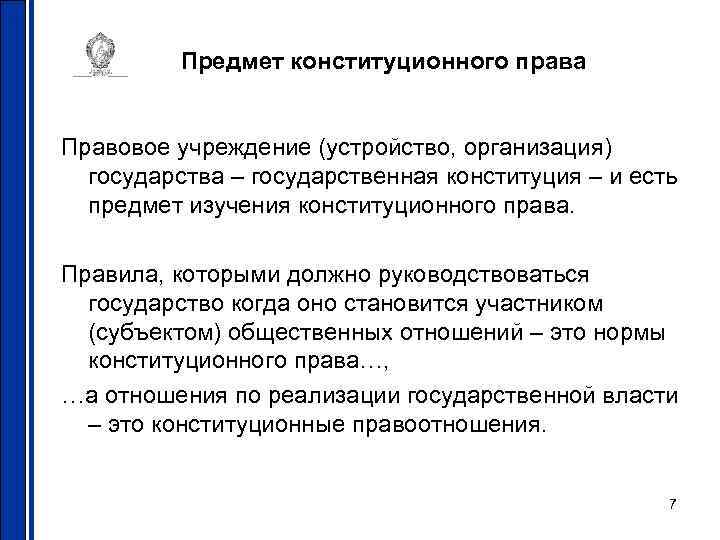 Предмет конституционного права

Правовое учреждение (устройство, организация) государства – государственная конституция – и есть предмет изучения конституционного права.

Правила, которыми должно руководствоваться государство когда оно становится участником (субъектом) общественных отношений – это нормы конституционного права…,

…а отношения по реализации государственной власти – это конституционные правоотношения.

7